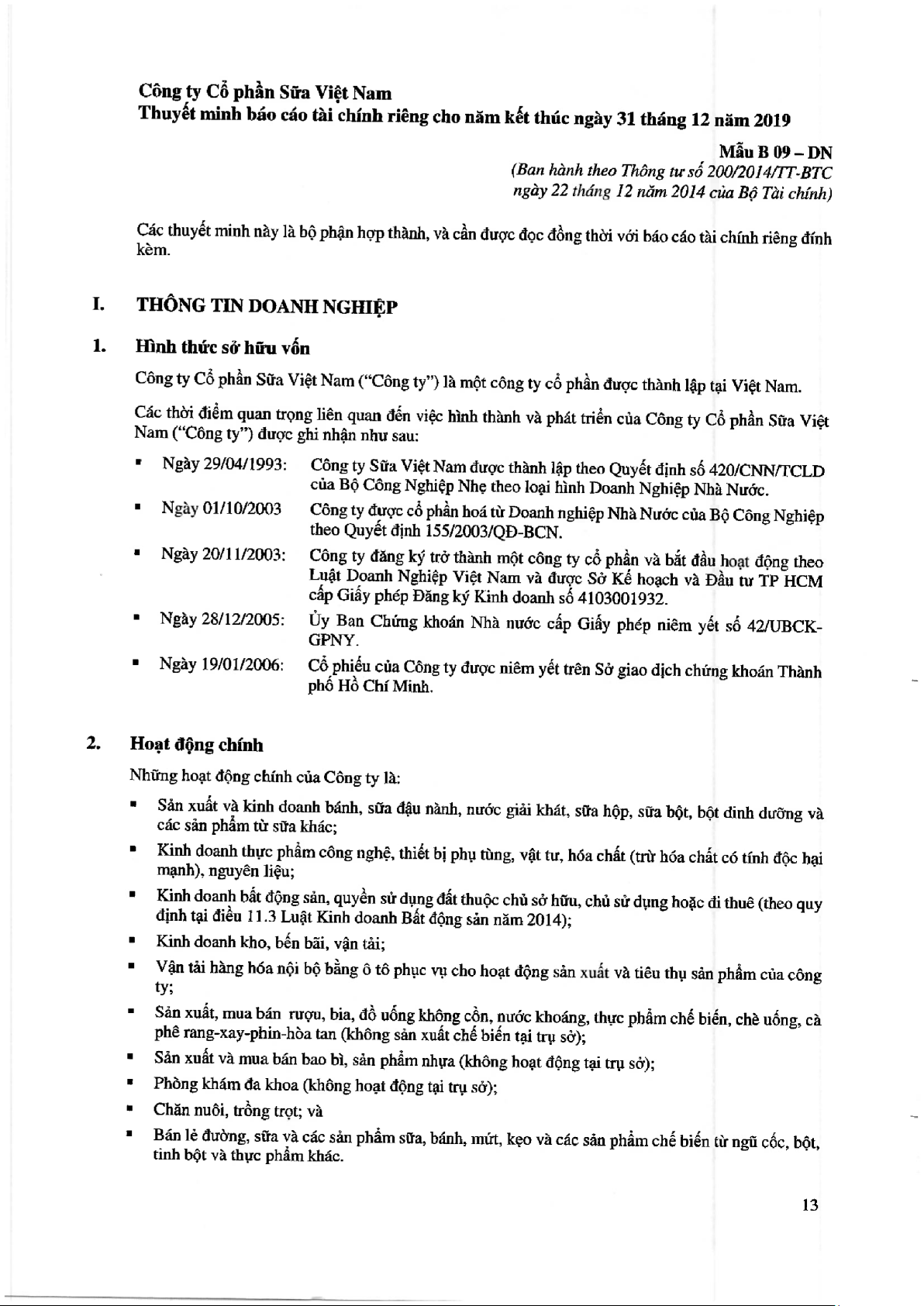 Công ty Cổ phần Sữa Việt Nam
Thuyết minh báo cáo tài chính riêng cho năm kết thúc ngày 31 tháng 12 năm 2019

Mẫu B 09 – DN
(Ban hành theo Thông tư số 200/2014/TT-BTC ngày 22 tháng 12 năm 2014 của Bộ Tài chính)

Các thuyết minh này là bộ phận hợp thành, và cần được đọc đồng thời với báo cáo tài chính riêng đính kèm.

I. THÔNG TIN DOANH NGHIỆP

1. Hình thức sở hữu vốn

Công ty Cổ phần Sữa Việt Nam ("Công ty") là một công ty cổ phần được thành lập tại Việt Nam.

Các thời điểm quan trọng liên quan đến việc hình thành và phát triển của Công ty Cổ phần Sữa Việt Nam ("Công ty") được ghi nhận như sau:

▪ Ngày 29/04/1993: Công ty Sữa Việt Nam được thành lập theo Quyết định số 420/CNN/TCLD của Bộ Công Nghiệp Nhẹ theo loại hình Doanh Nghiệp Nhà Nước.
▪ Ngày 01/10/2003 Công ty được cổ phần hoá từ Doanh nghiệp Nhà Nước của Bộ Công Nghiệp theo Quyết định 155/2003/QĐ-BCN.
▪ Ngày 20/11/2003: Công ty đăng ký trở thành một công ty cổ phần và bắt đầu hoạt động theo Luật Doanh Nghiệp Việt Nam và được Sở Kế hoạch và Đầu tư TP HCM cấp Giấy phép Đăng ký Kinh doanh số 4103001932.
▪ Ngày 28/12/2005: Ủy Ban Chứng khoán Nhà nước cấp Giấy phép niêm yết số 42/UBCK-GPNY.
▪ Ngày 19/01/2006: Cổ phiếu của Công ty được niêm yết trên Sở giao dịch chứng khoán Thành phố Hồ Chí Minh.

2. Hoạt động chính

Những hoạt động chính của Công ty là:

▪ Sản xuất và kinh doanh bánh, sữa đậu nành, nước giải khát, sữa hộp, sữa bột, bột dinh dưỡng và các sản phẩm từ sữa khác;
▪ Kinh doanh thực phẩm công nghệ, thiết bị phụ tùng, vật tư, hóa chất (trừ hóa chất có tính độc hại mạnh), nguyên liệu;
▪ Kinh doanh bất động sản, quyền sử dụng đất thuộc chủ sở hữu, chủ sử dụng hoặc đi thuê (theo quy định tại điều 11.3 Luật Kinh doanh Bất động sản năm 2014);
▪ Kinh doanh kho, bến bãi, vận tải;
▪ Vận tải hàng hóa nội bộ bằng ô tô phục vụ cho hoạt động sản xuất và tiêu thụ sản phẩm của công ty;
▪ Sản xuất, mua bán rượu, bia, đồ uống không cồn, nước khoáng, thực phẩm chế biến, chè uống, cà phê rang-xay-phin-hòa tan (không sản xuất chế biến tại trụ sở);
▪ Sản xuất và mua bán bao bì, sản phẩm nhựa (không hoạt động tại trụ sở);
▪ Phòng khám đa khoa (không hoạt động tại trụ sở);
▪ Chăn nuôi, trồng trọt; và
▪ Bán lẻ đường, sữa và các sản phẩm sữa, bánh, mứt, kẹo và các sản phẩm chế biến từ ngũ cốc, bột, tinh bột và thực phẩm khác.

13